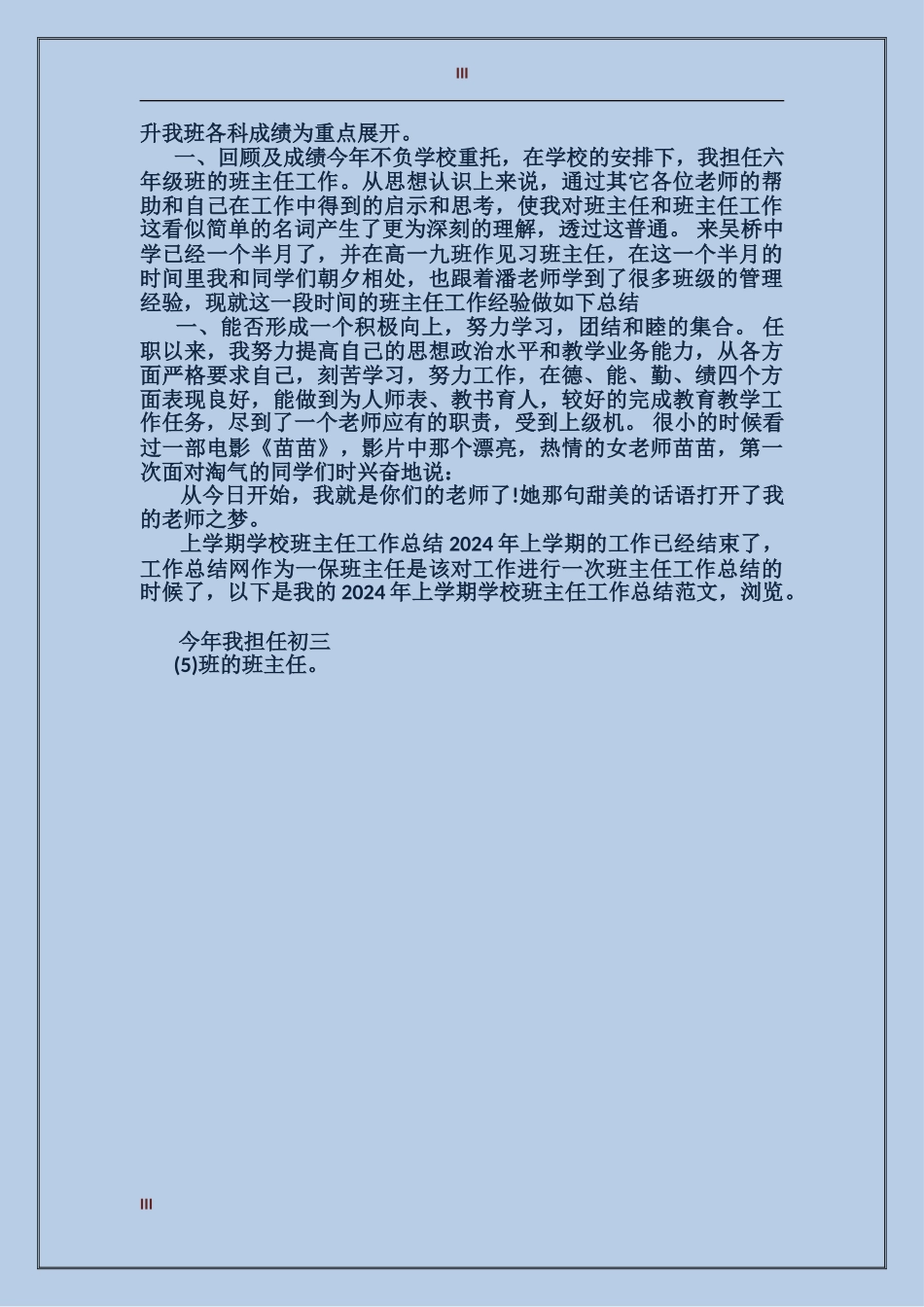 III

升我班各科成绩为重点展开。

一、回顾及成绩今年不负学校重托，在学校的安排下，我担任六年级班的班主任工作。从思想认识上来说，通过其它各位老师的帮助和自己在工作中得到的启示和思考，使我对班主任和班主任工作这看似简单的名词产生了更为深刻的理解，透过这普通。 来吴桥中学已经一个半月了，并在高一九班作见习班主任，在这一个半月的时间里我和同学们朝夕相处，也跟着潘老师学到了很多班级的管理经验，现就这一段时间的班主任工作经验做如下总结

一、能否形成一个积极向上，努力学习，团结和睦的集合。 任职以来，我努力提高自己的思想政治水平和教学业务能力，从各方面严格要求自己，刻苦学习，努力工作，在德、能、勤、绩四个方面表现良好，能做到为人师表、教书育人，较好的完成教育教学工作任务，尽到了一个老师应有的职责，受到上级机。 很小的时候看过一部电影《苗苗》，影片中那个漂亮，热情的女老师苗苗，第一次面对淘气的同学们时兴奋地说：

从今日开始，我就是你们的老师了!她那句甜美的话语打开了我的老师之梦。

上学期学校班主任工作总结 2024 年上学期的工作已经结束了，工作总结网作为一保班主任是该对工作进行一次班主任工作总结的时候了，以下是我的 2024 年上学期学校班主任工作总结范文，浏览。

今年我担任初三

(5)班的班主任。

III